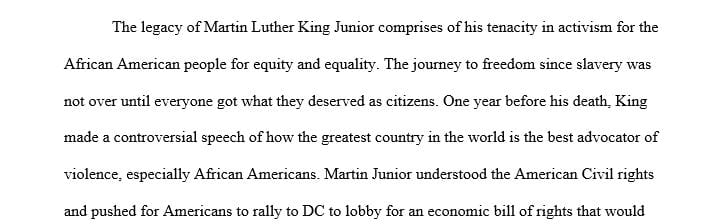 The legacy of Martin Luther King Junior comprises of his tenacity in activism for the African American people for equity and equality. The journey to freedom since slavery was not over until everyone got what they deserved as citizens. One year before his death, King made a controversial speech of how the greatest country in the world is the best advocator of violence, especially African Americans. Martin Junior understood the American Civil rights and pushed for Americans to rally to DC to lobby for an economic bill of rights that would